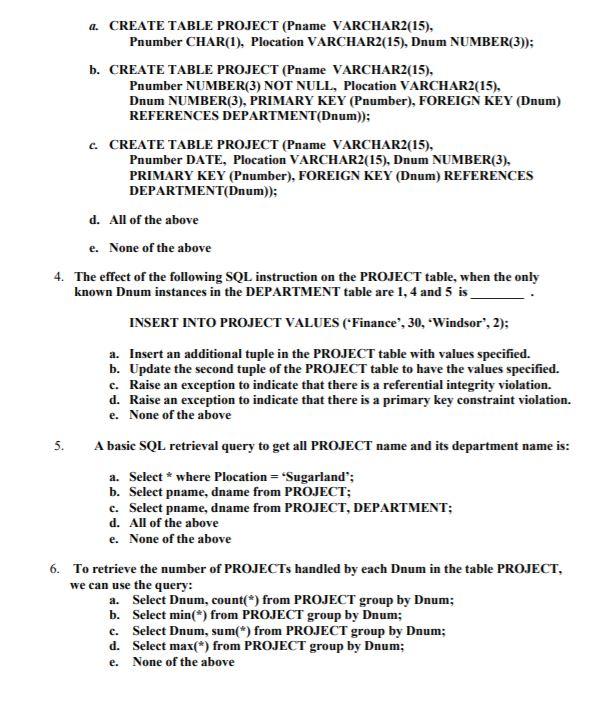 a. CREATE TABLE PROJECT (Pname VARCHAR2(15), Pnumber CHAR(1), Plocation VARCHAR2(15), Dnum NUMBER(3));

b. CREATE TABLE PROJECT (Pname VARCHAR2(15), Pnumber NUMBER(3) NOT NULL, Plocation VARCHAR2(15), Dnum NUMBER(3), PRIMARY KEY (Pnumber), FOREIGN KEY (Dnum) REFERENCES DEPARTMENT(Dnum));

c. CREATE TABLE PROJECT (Pname VARCHAR2(15), Pnumber DATE, Plocation VARCHAR2(15), Dnum NUMBER(3), PRIMARY KEY (Pnumber), FOREIGN KEY (Dnum) REFERENCES DEPARTMENT(Dnum));

d. All of the above

e. None of the above

4. The effect of the following SQL instruction on the PROJECT table, when the only known Dnum instances in the DEPARTMENT table are 1, 4 and 5 is ________ .

INSERT INTO PROJECT VALUES ('Finance', 30, 'Windsor', 2);

a. Insert an additional tuple in the PROJECT table with values specified.
b. Update the second tuple of the PROJECT table to have the values specified.
c. Raise an exception to indicate that there is a referential integrity violation.
d. Raise an exception to indicate that there is a primary key constraint violation.
e. None of the above

5. A basic SQL retrieval query to get all PROJECT name and its department name is:

a. Select * where Plocation = 'Sugarland';
b. Select pname, dname from PROJECT;
c. Select pname, dname from PROJECT, DEPARTMENT;
d. All of the above
e. None of the above

6. To retrieve the number of PROJECTs handled by each Dnum in the table PROJECT, we can use the query:
a. Select Dnum, count(*) from PROJECT group by Dnum;
b. Select min(*) from PROJECT group by Dnum;
c. Select Dnum, sum(*) from PROJECT group by Dnum;
d. Select max(*) from PROJECT group by Dnum;
e. None of the above